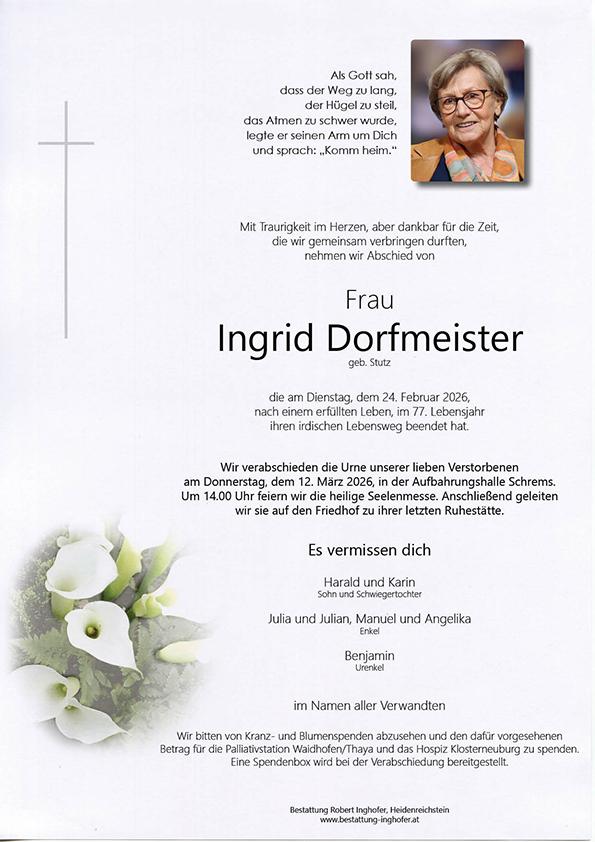 Als Gott sah,
dass der Weg zu lang,
der Hügel zu steil,
das Atmen zu schwer wurde,
legte er seinen Arm um Dich
und sprach: „Komm heim."

Mit Traurigkeit im Herzen, aber dankbar für die Zeit,
die wir gemeinsam verbringen durften,
nehmen wir Abschied von

Frau
Ingrid Dorfmeister
geb. Stutz

die am Dienstag, dem 24. Februar 2026,
nach einem erfüllten Leben, im 77. Lebensjahr
ihren irdischen Lebensweg beendet hat.

Wir verabschieden die Urne unserer lieben Verstorbenen
am Donnerstag, dem 12. März 2026, in der Aufbahrungshalle Schrems.
Um 14.00 Uhr feiern wir die heilige Seelenmesse. Anschließend geleiten
wir sie auf den Friedhof zu ihrer letzten Ruhestätte.

Es vermissen dich

Harald und Karin
Sohn und Schwiegertochter

Julia und Julian, Manuel und Angelika
Enkel

Benjamin
Urenkel

im Namen aller Verwandten

Wir bitten von Kranz- und Blumenspenden abzusehen und den dafür vorgesehenen
Betrag für die Palliativstation Waidhofen/Thaya und das Hospiz Klosterneuburg zu spenden.
Eine Spendenbox wird bei der Verabschiedung bereitgestellt.

Bestattung Robert Inghofer, Heidenreichstein
www.bestattung-inghofer.at